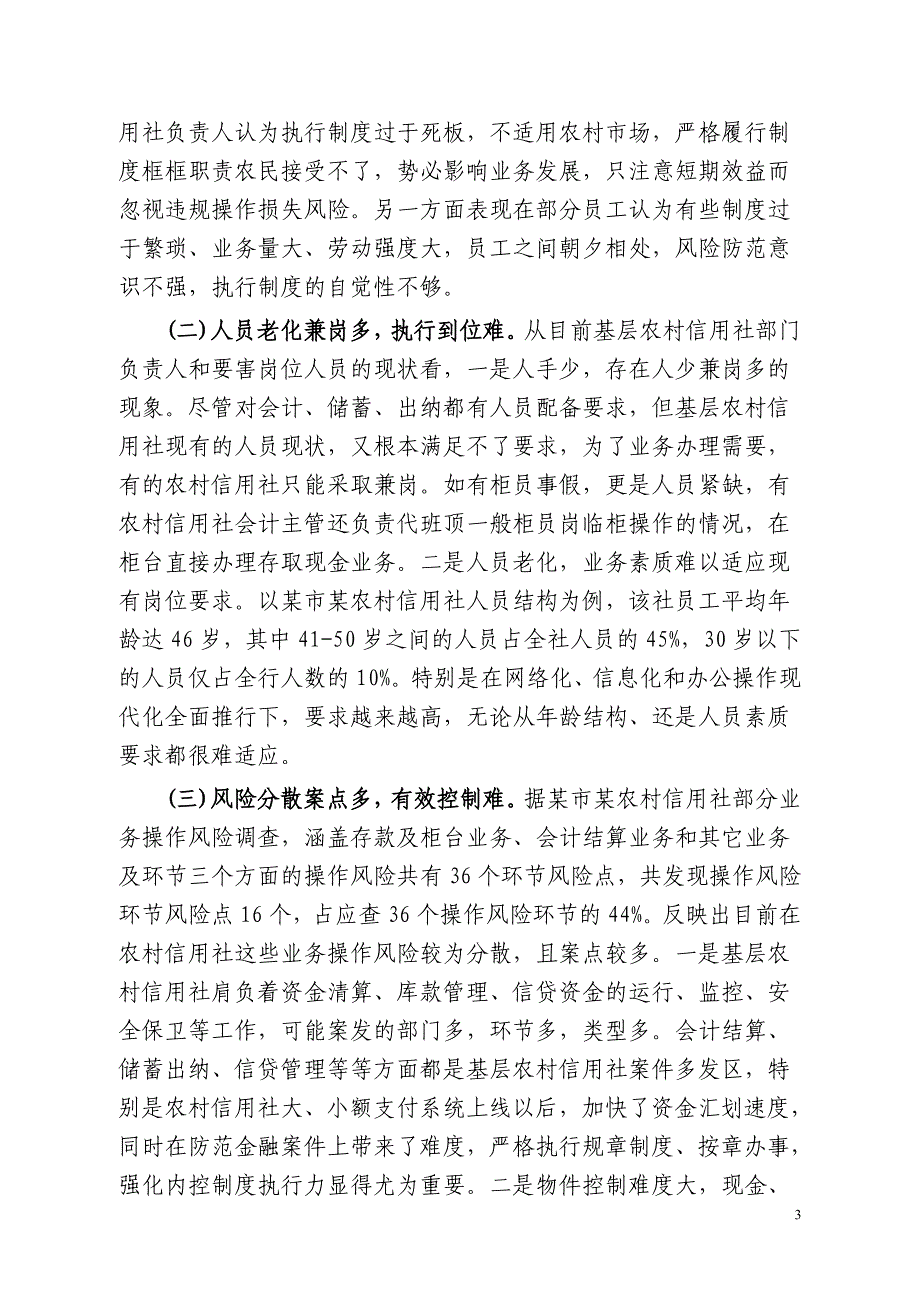 用社负责人认为执行制度过于死板，不适用农村市场，严格履行制度框框职责农民接受不了，势必影响业务发展，只注意短期效益而忽视违规操作损失风险。另一方面表现在部分员工认为有些制度过于繁琐、业务量大、劳动强度大，员工之间朝夕相处，风险防范意识不强，执行制度的自觉性不够。

(二)人员老化兼岗多，执行到位难。从目前基层农村信用社部门负责人和要害岗位人员的现状看，一是人手少，存在人少兼岗多的现象。尽管对会计、储蓄、出纳都有人员配备要求，但基层农村信用社现有的人员现状，又根本满足不了要求，为了业务办理需要，有的农村信用社只能采取兼岗。如有柜员事假，更是人员紧缺，有农村信用社会计主管还负责代班顶一般柜员岗临柜操作的情况，在柜台直接办理存取现金业务。二是人员老化，业务素质难以适应现有岗位要求。以某市某农村信用社人员结构为例，该社员工平均年龄达 46 岁，其中 41-50 岁之间的人员占全社人员的 45%，30 岁以下的人员仅占全行人数的 10%。特别是在网络化、信息化和办公操作现代化全面推行下，要求越来越高，无论从年龄结构、还是人员素质要求都很难适应。

(三)风险分散案点多，有效控制难。据某市某农村信用社部分业务操作风险调查，涵盖存款及柜台业务、会计结算业务和其它业务及环节三个方面的操作风险共有 36 个环节风险点，共发现操作风险环节风险点 16 个，占应查 36 个操作风险环节的 44%。反映出目前在农村信用社这些业务操作风险较为分散，且案点较多。一是基层农村信用社肩负着资金清算、库款管理、信贷资金的运行、监控、安全保卫等工作，可能案发的部门多，环节多，类型多。会计结算、储蓄出纳、信贷管理等等方面都是基层农村信用社案件多发区，特别是农村信用社大、小额支付系统上线以后，加快了资金汇划速度，同时在防范金融案件上带来了难度，严格执行规章制度、按章办事，强化内控制度执行力显得尤为重要。二是物件控制难度大，现金、

3